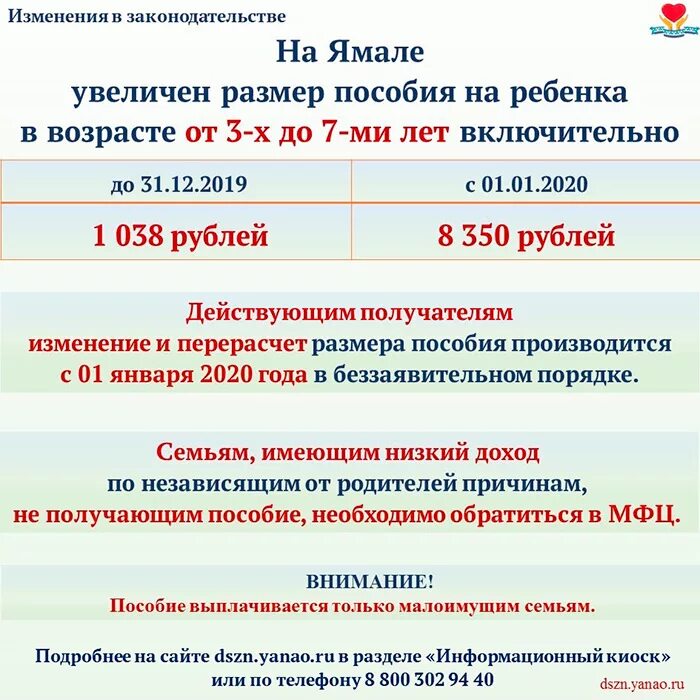 Изменения в законодательстве

На Ямале
увеличен размер пособия на ребенка
в возрасте от 3-х до 7-ми лет включительно

| до 31.12.2019 | с 01.01.2020 |
|---|---|
| 1 038 рублей | 8 350 рублей |

Действующим получателям
изменение и перерасчет размера пособия производится
с 01 января 2020 года в беззаявительном порядке.

Семьям, имеющим низкий доход
по независящим от родителей причинам,
не получающим пособие, необходимо обратиться в МФЦ.

ВНИМАНИЕ!
Пособие выплачивается только малоимущим семьям.

Подробнее на сайте dszn.yanao.ru в разделе «Информационный киоск»
или по телефону 8 800 302 94 40

dszn.yanao.ru